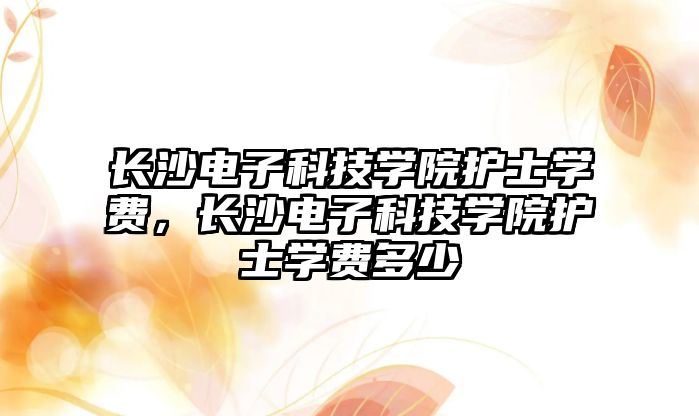 长沙电子科技学院护士学费，长沙电子科技学院护士学费多少